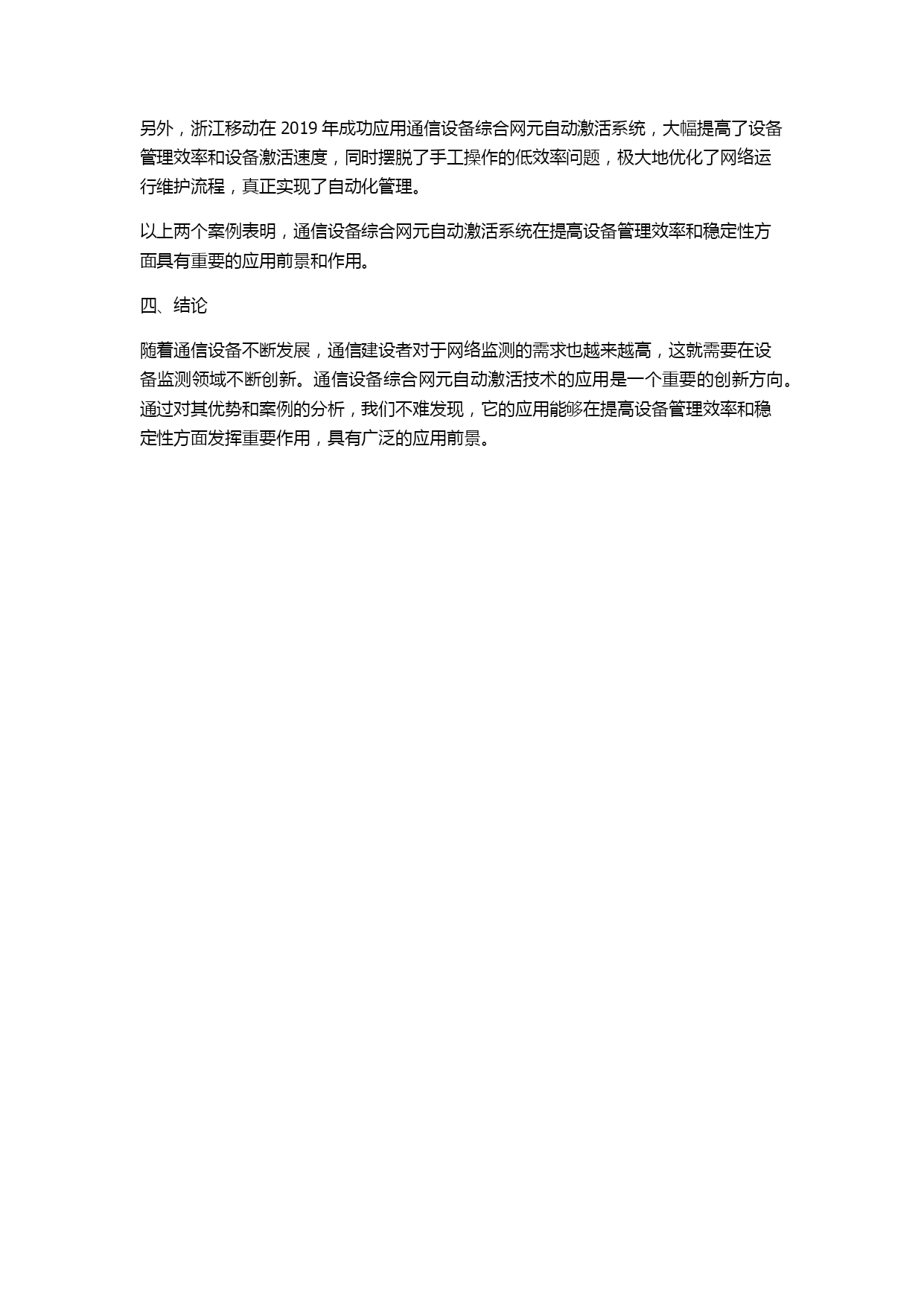 另外，浙江移动在 2019 年成功应用通信设备综合网元自动激活系统，大幅提高了设备管理效率和设备激活速度，同时摆脱了手工操作的低效率问题，极大地优化了网络运行维护流程，真正实现了自动化管理。

以上两个案例表明，通信设备综合网元自动激活系统在提高设备管理效率和稳定性方面具有重要的应用前景和作用。

四、结论

随着通信设备不断发展，通信建设者对于网络监测的需求也越来越高，这就需要在设备监测领域不断创新。通信设备综合网元自动激活技术的应用是一个重要的创新方向。通过对其优势和案例的分析，我们不难发现，它的应用能够在提高设备管理效率和稳定性方面发挥重要作用，具有广泛的应用前景。